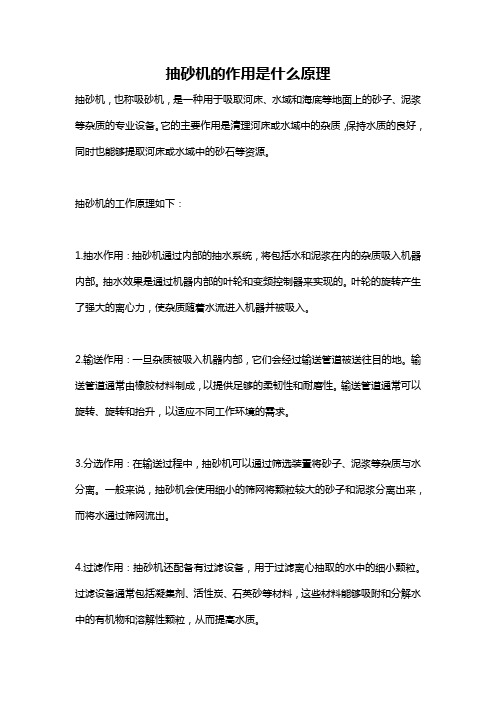 抽砂机的作用是什么原理

抽砂机，也称吸砂机，是一种用于吸取河床、水域和海底等地面上的砂子、泥浆等杂质的专业设备。它的主要作用是清理河床或水域中的杂质，保持水质的良好，同时也能够提取河床或水域中的砂石等资源。

抽砂机的工作原理如下：

1.抽水作用：抽砂机通过内部的抽水系统，将包括水和泥浆在内的杂质吸入机器内部。抽水效果是通过机器内部的叶轮和变频控制器来实现的。叶轮的旋转产生了强大的离心力，使杂质随着水流进入机器并被吸入。

2.输送作用：一旦杂质被吸入机器内部，它们会经过输送管道被送往目的地。输送管道通常由橡胶材料制成，以提供足够的柔韧性和耐磨性。输送管道通常可以旋转、旋转和抬升，以适应不同工作环境的需求。

3.分选作用：在输送过程中，抽砂机可以通过筛选装置将砂子、泥浆等杂质与水分离。一般来说，抽砂机会使用细小的筛网将颗粒较大的砂子和泥浆分离出来，而将水通过筛网流出。

4.过滤作用：抽砂机还配备有过滤设备，用于过滤离心抽取的水中的细小颗粒。过滤设备通常包括凝集剂、活性炭、石英砂等材料，这些材料能够吸附和分解水中的有机物和溶解性颗粒，从而提高水质。